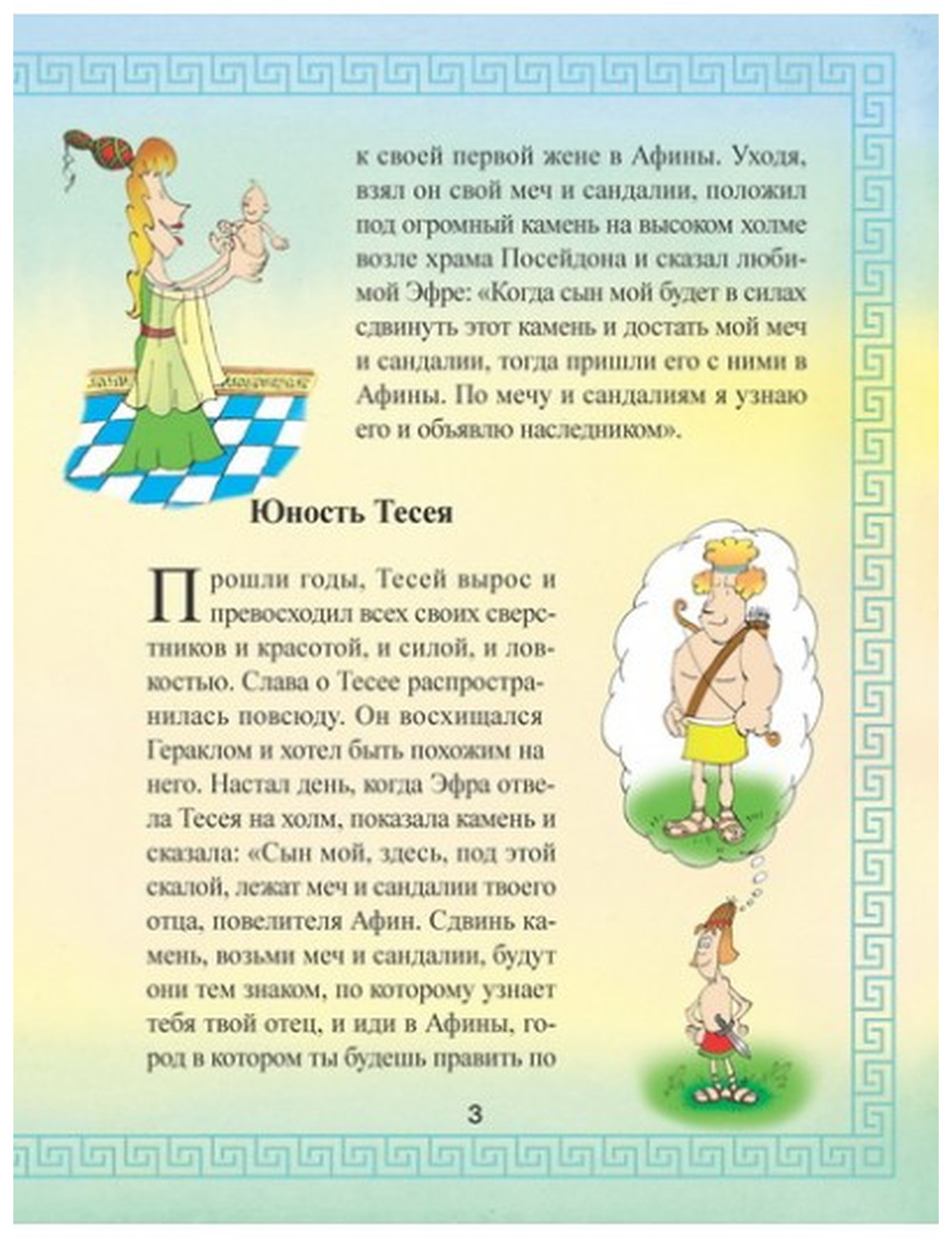 к своей первой жене в Афины. Уходя, взял он свой меч и сандалии, положил под огромный камень на высоком холме возле храма Посейдона и сказал любимой Эфре: «Когда сын мой будет в силах сдвинуть этот камень и достать мой меч и сандалии, тогда пришли его с ними в Афины. По мечу и сандалиям я узнаю его и объявлю наследником».

Юность Тесея

Прошли годы, Тесей вырос и превосходил всех своих сверстников и красотой, и силой, и ловкостью. Слава о Тесее распространилась повсюду. Он восхищался Гераклом и хотел быть похожим на него. Настал день, когда Эфра отвела Тесея на холм, показала камень и сказала: «Сын мой, здесь, под этой скалой, лежат меч и сандалии твоего отца, повелителя Афин. Сдвинь камень, возьми меч и сандалии, будут они тем знаком, по которому узнает тебя твой отец, и иди в Афины, город в котором ты будешь править по

3